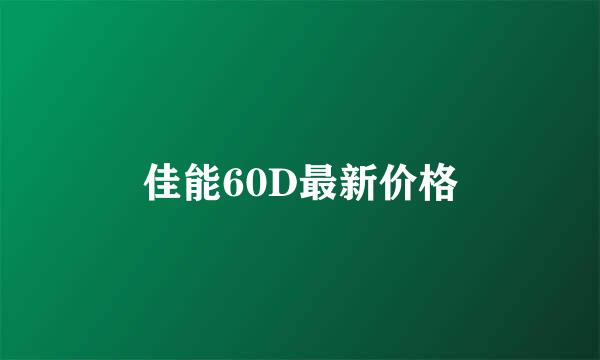 佳能60D最新价格